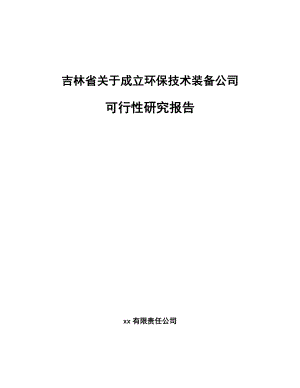 吉林省关于成立环保技术装备公司

可行性研究报告

xx 有限责任公司